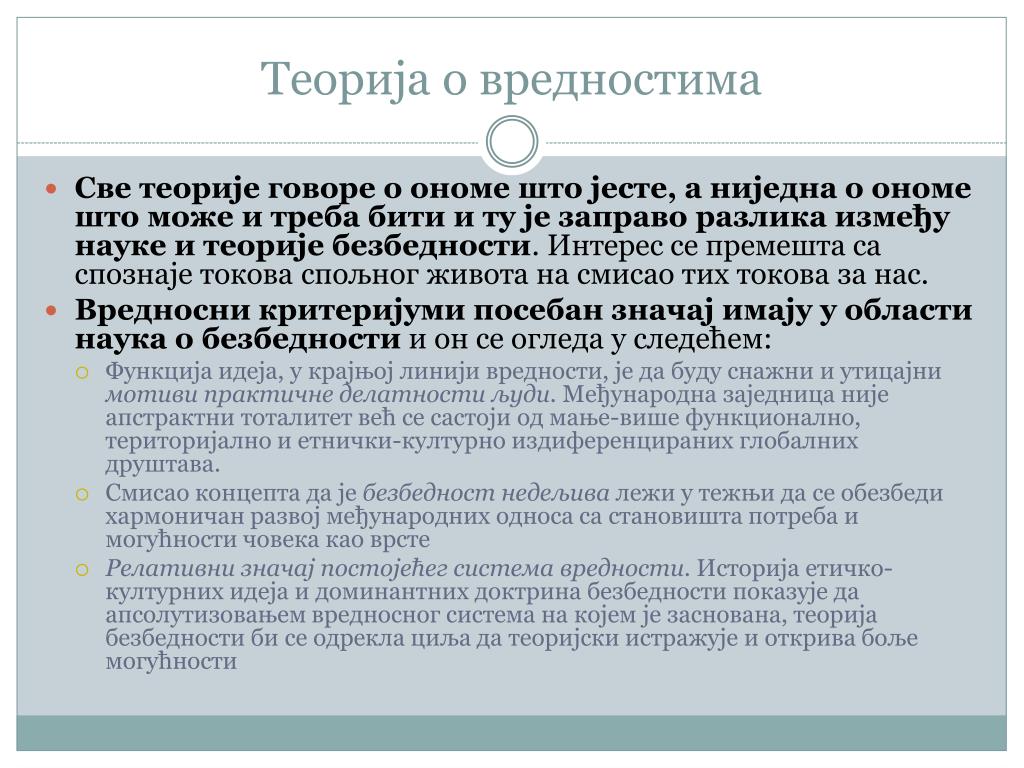 Теорија о вредностима

Све теорије говоре о ономе што јесте, а ниједна о ономе што може и треба бити и ту је заправо разлика између науке и теорије безбедности. Интерес се премешта са спознаје токова спољног живота на смисао тих токова за нас.

Вредносни критеријуми посебан значај имају у области наука о безбедности и он се огледа у следећем:

Функција идеја, у крајњој линији вредности, је да буду снажни и утицајни мотиви практичне делатности људи. Међународна заједница није апстрактни тоталитет већ се састоји од мање-више функционално, територијално и етнички-културно издиференцираних глобалних друштава.

Смисао концепта да је безбедност недељива лежи у тежњи да се обезбеди хармоничан развој међународних односа са становишта потреба и могућности човека као врсте

Релативни значај постојећег система вредности. Историја етичко-културних идеја и доминантних доктрина безбедности показује да апсолутизовањем вредносног система на којем је заснована, теорија безбедности би се одрекла циља да теоријски истражује и открива боље могућности